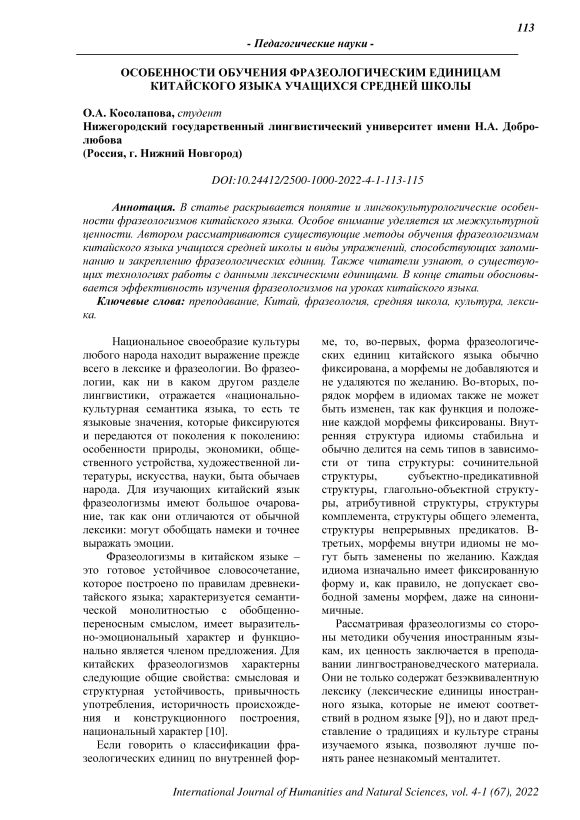 113

- Педагогические науки -

ОСОБЕННОСТИ ОБУЧЕНИЯ ФРАЗЕОЛОГИЧЕСКИМ ЕДИНИЦАМ КИТАЙСКОГО ЯЗЫКА УЧАЩИХСЯ СРЕДНЕЙ ШКОЛЫ

О.А. Косолапова, студент
Нижегородский государственный лингвистический университет имени Н.А. Добролюбова
(Россия, г. Нижний Новгород)

DOI:10.24412/2500-1000-2022-4-1-113-115

Аннотация. В статье раскрывается понятие и лингвокультурологические особенности фразеологизмов китайского языка. Особое внимание уделяется их межкультурной ценности. Автором рассматриваются существующие методы обучения фразеологизмам китайского языка учащихся средней школы и виды упражнений, способствующих запоминанию и закреплению фразеологических единиц. Также читатели узнают, о существующих технологиях работы с данными лексическими единицами. В конце статьи обосновывается эффективность изучения фразеологизмов на уроках китайского языка.

Ключевые слова: преподавание, Китай, фразеология, средняя школа, культура, лексика.

Национальное своеобразие культуры любого народа находит выражение прежде всего в лексике и фразеологии. Во фразеологии, как ни в каком другом разделе лингвистики, отражается «национально-культурная семантика языка, то есть те языковые значения, которые фиксируются и передаются от поколения к поколению: особенности природы, экономики, общественного устройства, художественной литературы, искусства, науки, быта обычаев народа. Для изучающих китайский язык фразеологизмы имеют большое очарование, так как они отличаются от обычной лексики: могут обобщать намеки и точнее выражать эмоции.

Фразеологизмы в китайском языке – это готовое устойчивое словосочетание, которое построено по правилам древнекитайского языка; характеризуется семантической монолитностью с обобщенно-переносным смыслом, имеет выразительно-эмоциональный характер и функционально является членом предложения. Для китайских фразеологизмов характерны следующие общие свойства: смысловая и структурная устойчивость, привычность употребления, историчность происхождения и конструкционного построения, национальный характер [10].

Если говорить о классификации фразеологических единиц по внутренней форме, то, во-первых, форма фразеологических единиц китайского языка обычно фиксирована, а морфемы не добавляются и не удаляются по желанию. Во-вторых, порядок морфем в идиомах также не может быть изменен, так как функция и положение каждой морфемы фиксированы. Внутренняя структура идиомы стабильна и обычно делится на семь типов в зависимости от типа структуры: сочинительной структуры, субъектно-предикативной структуры, глагольно-объектной структуры, атрибутивной структуры, структуры комплемента, структуры общего элемента, структуры непрерывных предикатов. В-третьих, морфемы внутри идиомы не могут быть заменены по желанию. Каждая идиома изначально имеет фиксированную форму и, как правило, не допускает свободной замены морфем, даже на синонимичные.

Рассматривая фразеологизмы со стороны методики обучения иностранным языкам, их ценность заключается в преподавании лингвострановедческого материала. Они не только содержат безэквивалентную лексику (лексические единицы иностранного языка, которые не имеют соответствий в родном языке [9]), но и дают представление о традициях и культуре страны изучаемого языка, позволяют лучше понять ранее незнакомый менталитет.

International Journal of Humanities and Natural Sciences, vol. 4-1 (67), 2022